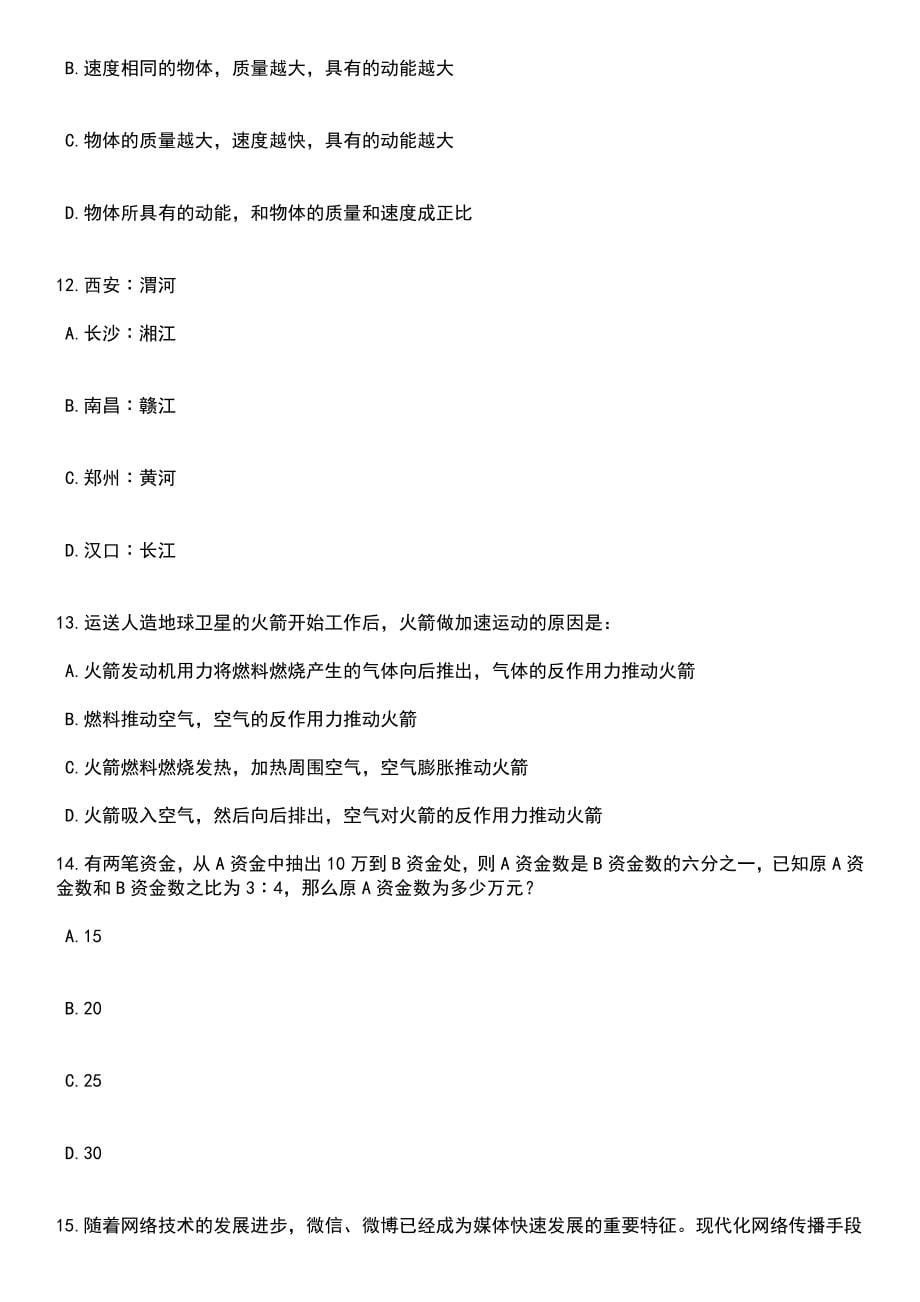 B.速度相同的物体，质量越大，具有的动能越大

C.物体的质量越大，速度越快，具有的动能越大

D.物体所具有的动能，和物体的质量和速度成正比

12.西安：渭河

A.长沙：湘江

B.南昌：赣江

C.郑州：黄河

D.汉口：长江

13.运送人造地球卫星的火箭开始工作后，火箭做加速运动的原因是：

A.火箭发动机用力将燃料燃烧产生的气体向后推出，气体的反作用力推动火箭

B.燃料推动空气，空气的反作用力推动火箭

C.火箭燃料燃烧发热，加热周围空气，空气膨胀推动火箭

D.火箭吸入空气，然后向后排出，空气对火箭的反作用力推动火箭

14.有两笔资金，从A资金中抽出10万到B资金处，则A资金数是B资金数的六分之一，已知原A资金数和B资金数之比为3：4，那么原A资金数为多少万元？

A.15

B.20

C.25

D.30

15.随着网络技术的发展进步，微信、微博已经成为媒体快速发展的重要特征。现代化网络传播手段